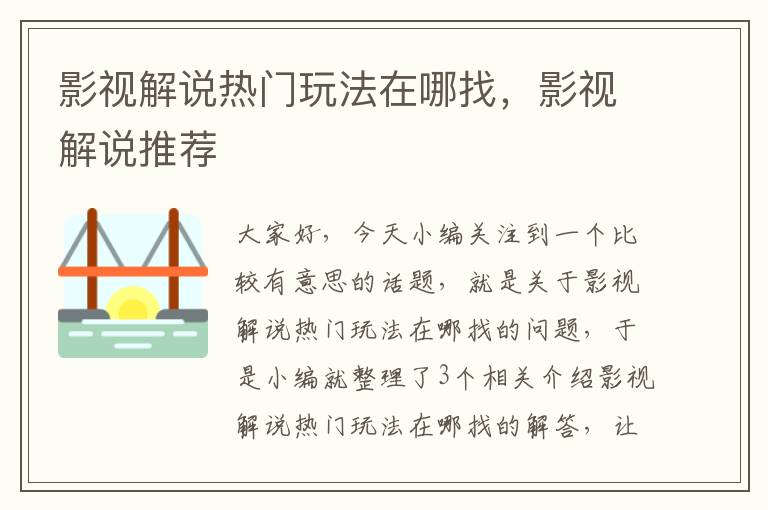 影视解说热门玩法在哪找，影视解说推荐

大家好，今天小编关注到一个比较有意思的话题，就是关于影视解说热门玩法在哪找的问题，于是小编就整理了3个相关介绍影视解说热门玩法在哪找的解答，让